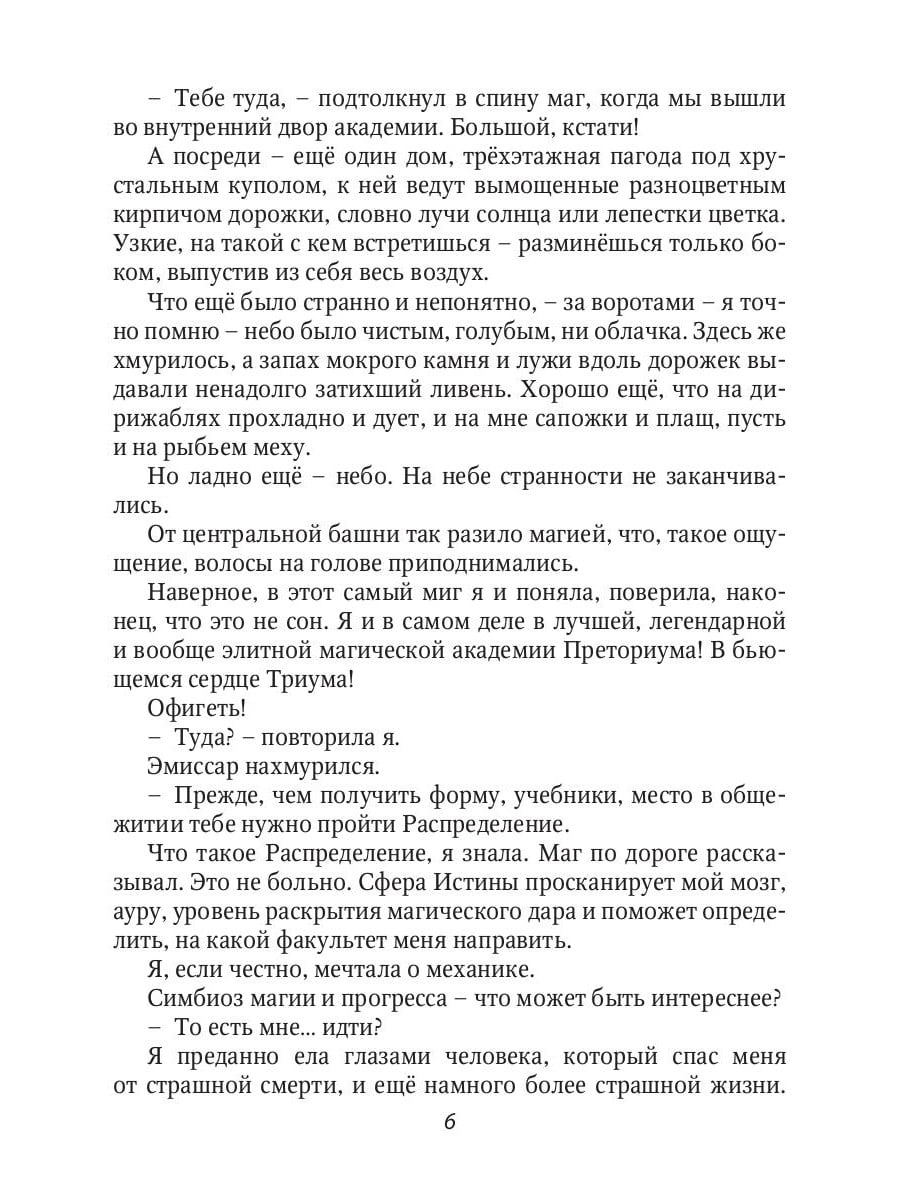 – Тебе туда, – подтолкнул в спину маг, когда мы вышли во внутренний двор академии. Большой, кстати!

А посреди – ещё один дом, трёхэтажная пагода под хрустальным куполом, к ней ведут вымощенные разноцветным кирпичом дорожки, словно лучи солнца или лепестки цветка. Узкие, на такой с кем встретишься – разминёшься только боком, выпустив из себя весь воздух.

Что ещё было странно и непонятно, – за воротами – я точно помню – небо было чистым, голубым, ни облачка. Здесь же хмурилось, а запах мокрого камня и лужи вдоль дорожек выдавали ненадолго затихший ливень. Хорошо ещё, что на дирижаблях прохладно и дует, и на мне сапожки и плащ, пусть и на рыбьем меху.

Но ладно ещё – небо. На небе странности не заканчивались.

От центральной башни так разило магией, что, такое ощущение, волосы на голове приподнимались.

Наверное, в этот самый миг я и поняла, поверила, наконец, что это не сон. Я и в самом деле в лучшей, легендарной и вообще элитной магической академии Преториума! В бьющемся сердце Триума!

Офигеть!

– Туда? – повторила я.

Эмиссар нахмурился.

– Прежде, чем получить форму, учебники, место в общежитии тебе нужно пройти Распределение.

Что такое Распределение, я знала. Маг по дороге рассказывал. Это не больно. Сфера Истины просканирует мой мозг, ауру, уровень раскрытия магического дара и поможет определить, на какой факультет меня направить.

Я, если честно, мечтала о механике.

Симбиоз магии и прогресса – что может быть интереснее?

– То есть мне... идти?

Я преданно ела глазами человека, который спас меня от страшной смерти, и ещё намного более страшной жизни.

6